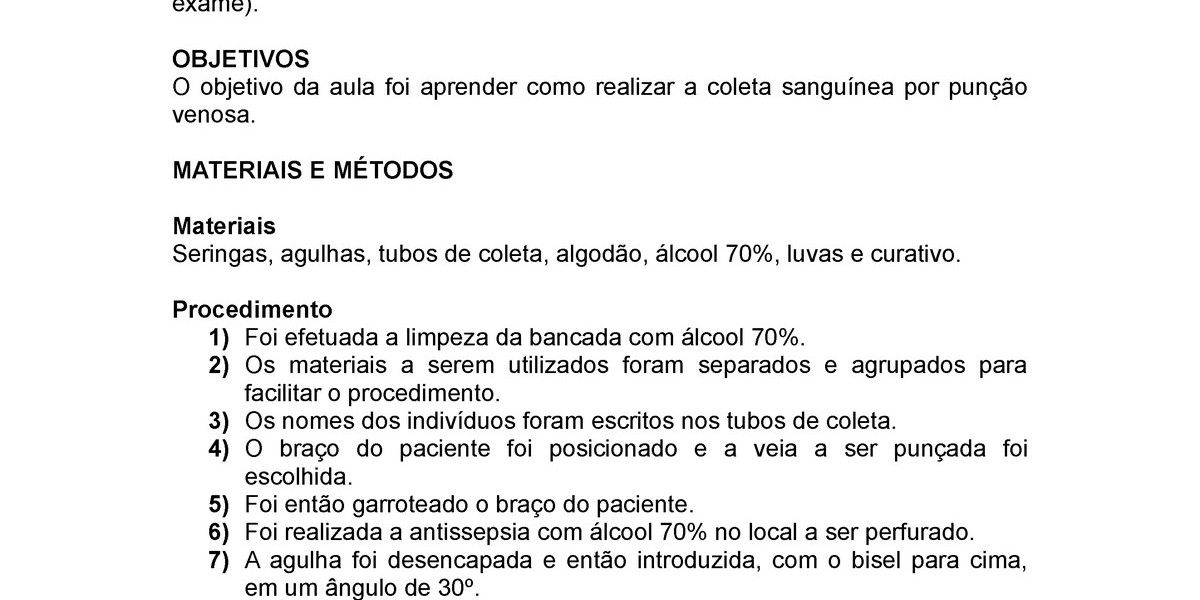 exame).

OBJETIVOS
O objetivo da aula foi aprender como realizar a coleta sanguínea por punção venosa.

MATERIAIS E MÉTODOS

Materiais
Seringas, agulhas, tubos de coleta, algodão, álcool 70%, luvas e curativo.

Procedimento
1) Foi efetuada a limpeza da bancada com álcool 70%.
2) Os materiais a serem utilizados foram separados e agrupados para facilitar o procedimento.
3) Os nomes dos indivíduos foram escritos nos tubos de coleta.
4) O braço do paciente foi posicionado e a veia a ser punçada foi escolhida.
5) Foi então garroteado o braço do paciente.
6) Foi realizada a antissepsia com álcool 70% no local a ser perfurado.
7) A agulha foi desencapada e então introduzida, com o bisel para cima, em um ângulo de 30º.